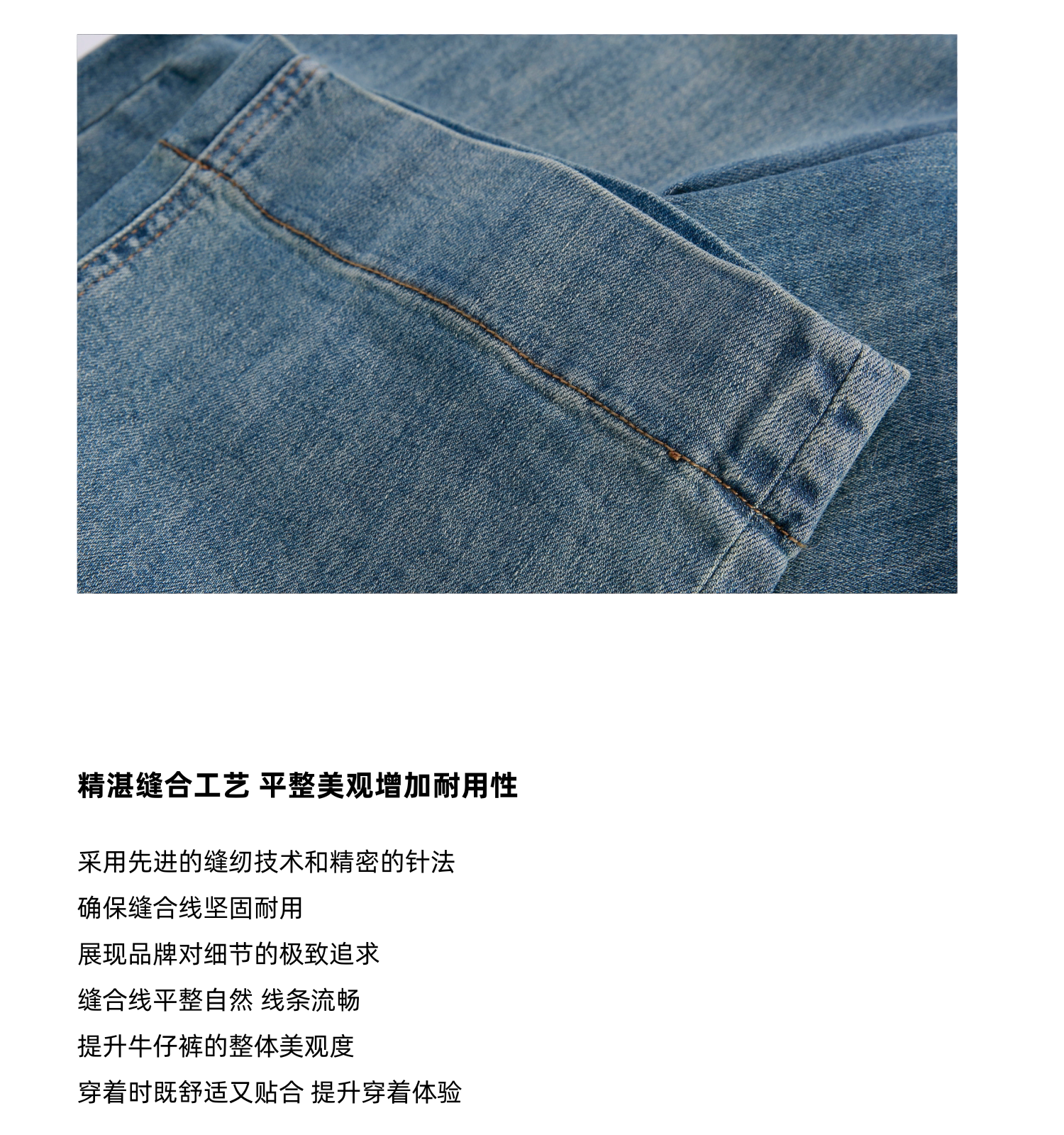 精湛缝合工艺 平整美观增加耐用性

采用先进的缝纫技术和精密的针法

确保缝合线坚固耐用

展现品牌对细节的极致追求

缝合线平整自然 线条流畅

提升牛仔裤的整体美观度

穿着时既舒适又贴合 提升穿着体验